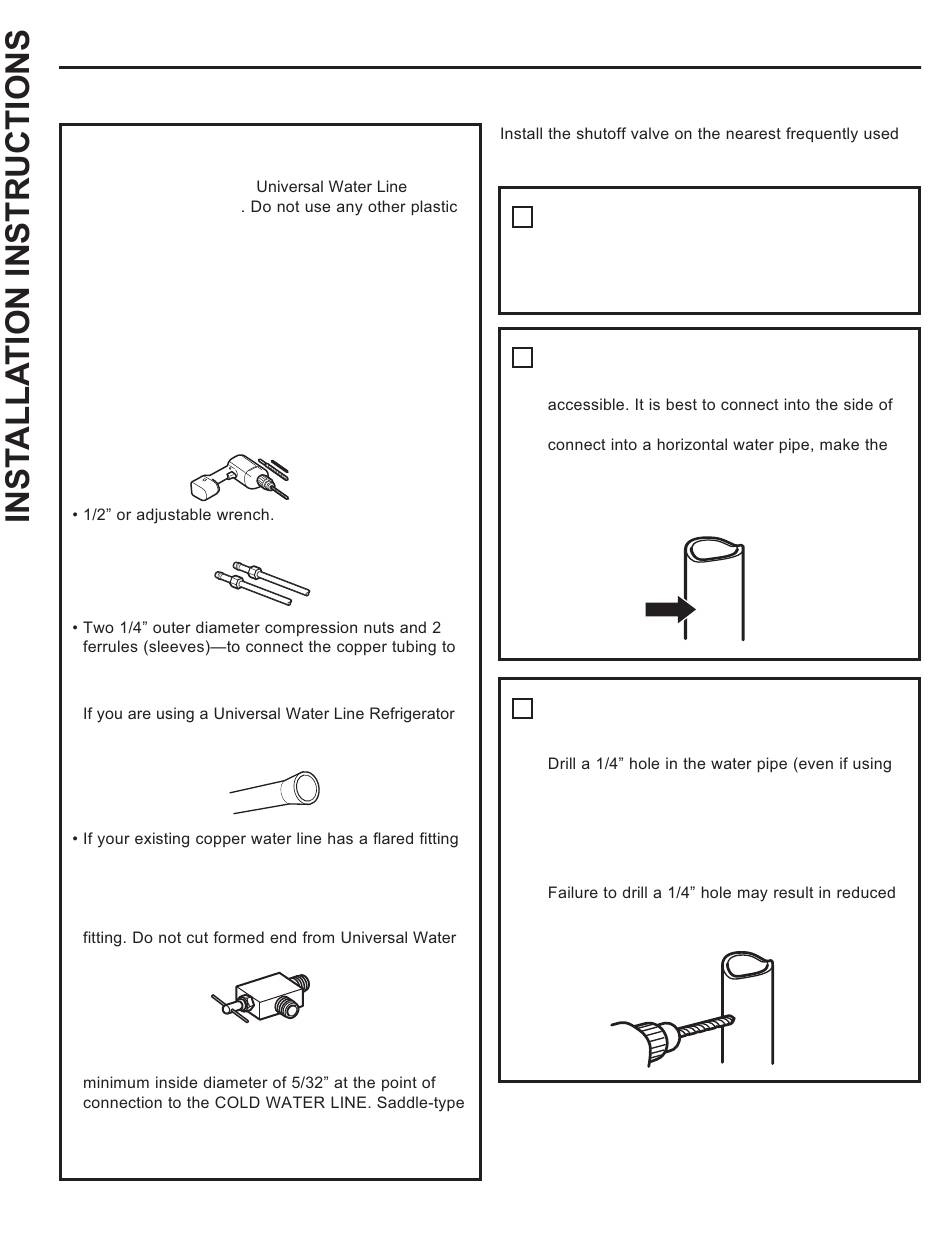 INSTALLATION INSTRUCTIONS

Universal Water Line

. Do not use any other plastic

• 1/2" or adjustable wrench.

• Two 1/4" outer diameter compression nuts and 2 ferrules (sleeves)—to connect the copper tubing to

If you are using a Universal Water Line Refrigerator

• If your existing copper water line has a flared fitting

fitting. Do not cut formed end from Universal Water

minimum inside diameter of 5/32" at the point of connection to the COLD WATER LINE. Saddle-type

Install the shutoff valve on the nearest frequently used

accessible. It is best to connect into the side of

connect into a horizontal water pipe, make the

Drill a 1/4" hole in the water pipe (even if using

Failure to drill a 1/4" hole may result in reduced